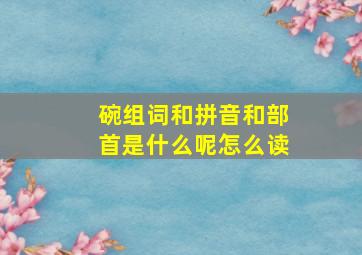 碗组词和拼音和部首是什么呢怎么读